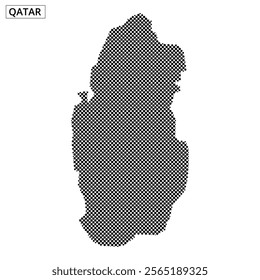 QATAR

shutterstock.com · 2565189325